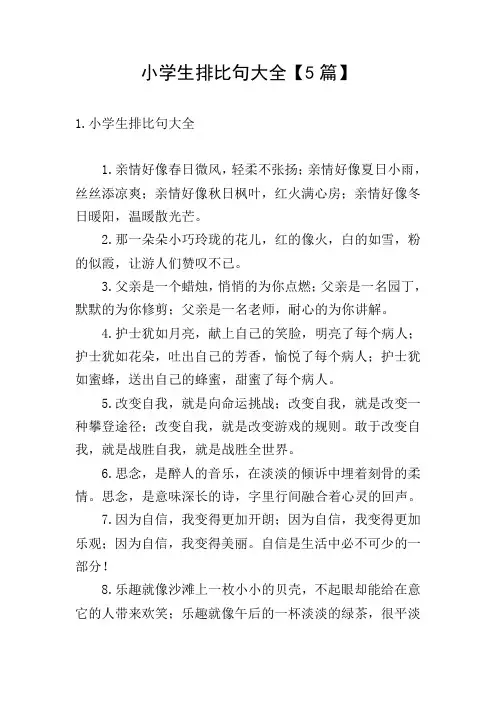 小学生排比句大全【5篇】

1.小学生排比句大全

1.亲情好像春日微风，轻柔不张扬；亲情好像夏日小雨，丝丝添凉爽；亲情好像秋日枫叶，红火满心房；亲情好像冬日暖阳，温暖散光芒。

2.那一朵朵小巧玲珑的花儿，红的像火，白的如雪，粉的似霞，让游人们赞叹不已。

3.父亲是一个蜡烛，悄悄的为你点燃；父亲是一名园丁，默默的为你修剪；父亲是一名老师，耐心的为你讲解。

4.护士犹如月亮，献上自己的笑脸，明亮了每个病人；护士犹如花朵，吐出自己的芳香，愉悦了每个病人；护士犹如蜜蜂，送出自己的蜂蜜，甜蜜了每个病人。

5.改变自我，就是向命运挑战；改变自我，就是改变一种攀登途径；改变自我，就是改变游戏的规则。敢于改变自我，就是战胜自我，就是战胜全世界。

6.思念，是醉人的音乐，在淡淡的倾诉中埋着刻骨的柔情。思念，是意味深长的诗，字里行间融合着心灵的回声。

7.因为自信，我变得更加开朗；因为自信，我变得更加乐观；因为自信，我变得美丽。自信是生活中必不可少的一部分！

8.乐趣就像沙滩上一枚小小的贝壳，不起眼却能给在意它的人带来欢笑；乐趣就像午后的一杯淡淡的绿茶，很平淡